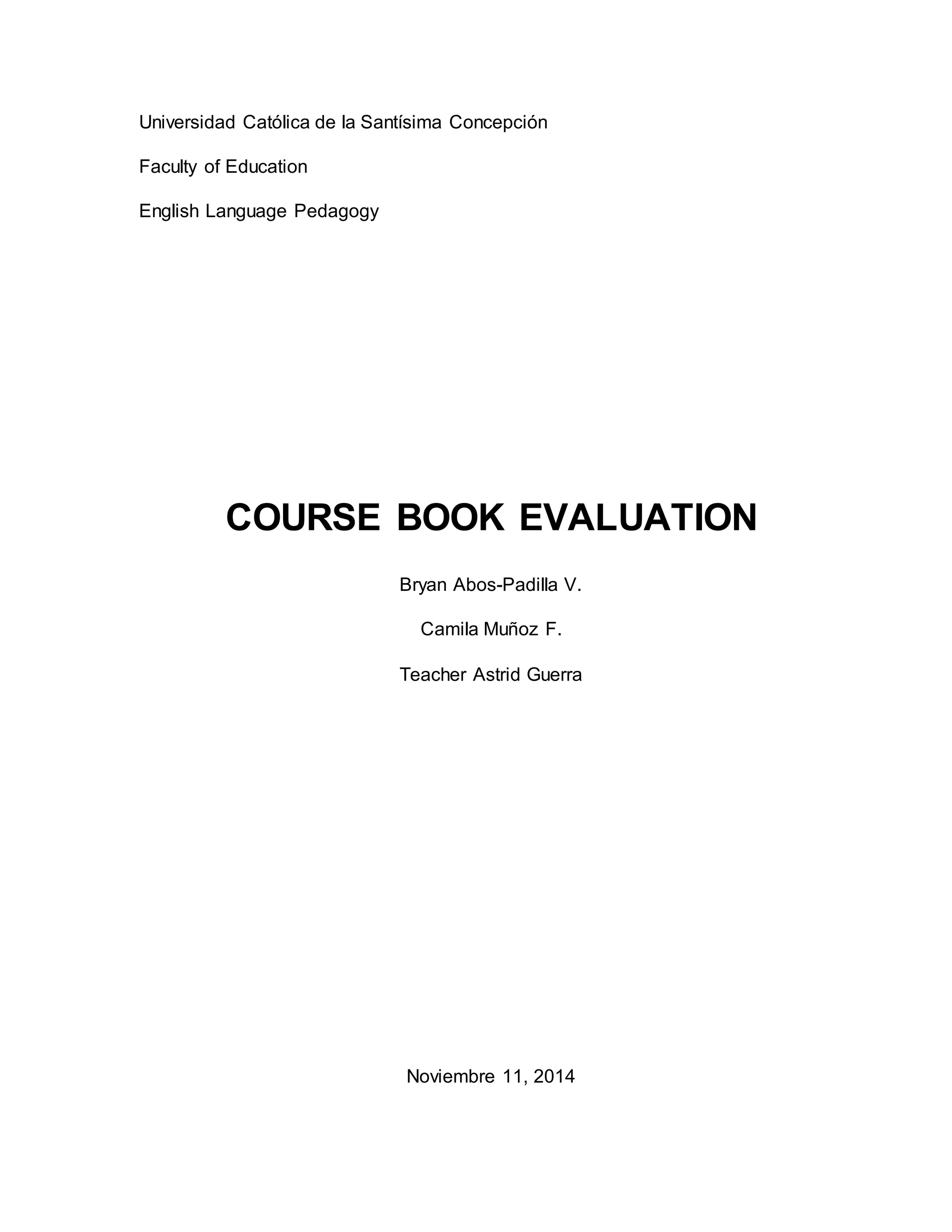 Universidad Católica de la Santísima Concepción

Faculty of Education

English Language Pedagogy

COURSE BOOK EVALUATION

Bryan Abos-Padilla V.

Camila Muñoz F.

Teacher Astrid Guerra

Noviembre 11, 2014